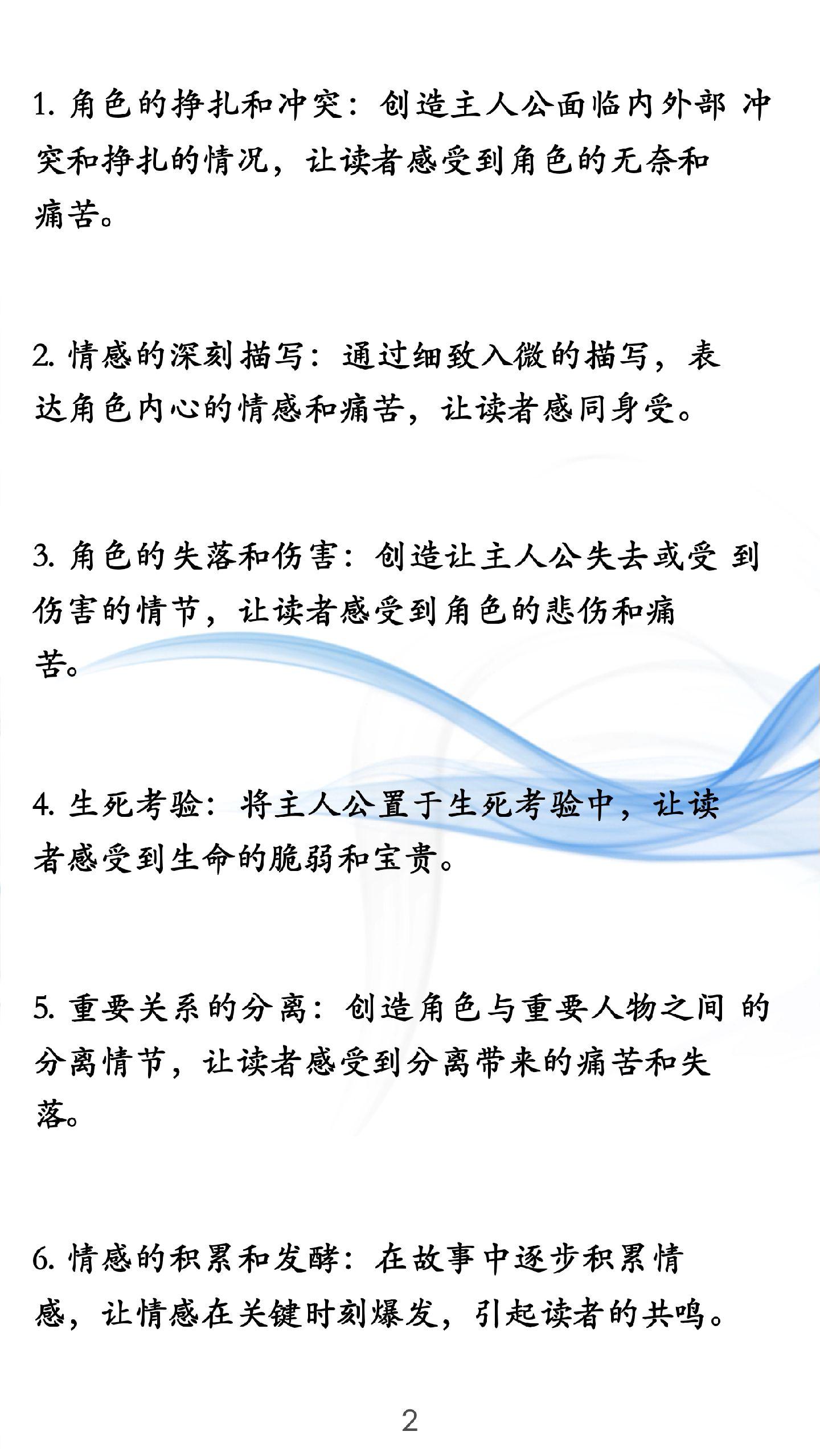 1. 角色的挣扎和冲突：创造主人公面临内外部 冲突和挣扎的情况，让读者感受到角色的无奈和痛苦。

2. 情感的深刻描写：通过细致入微的描写，表达角色内心的情感和痛苦，让读者感同身受。

3. 角色的失落和伤害：创造让主人公失去或受 到伤害的情节，让读者感受到角色的悲伤和痛苦。

4. 生死考验：将主人公置于生死考验中，让读者感受到生命的脆弱和宝贵。

5. 重要关系的分离：创造角色与重要人物之间 的分离情节，让读者感受到分离带来的痛苦和失落。

6. 情感的积累和发酵：在故事中逐步积累情感，让情感在关键时刻爆发，引起读者的共鸣。

2